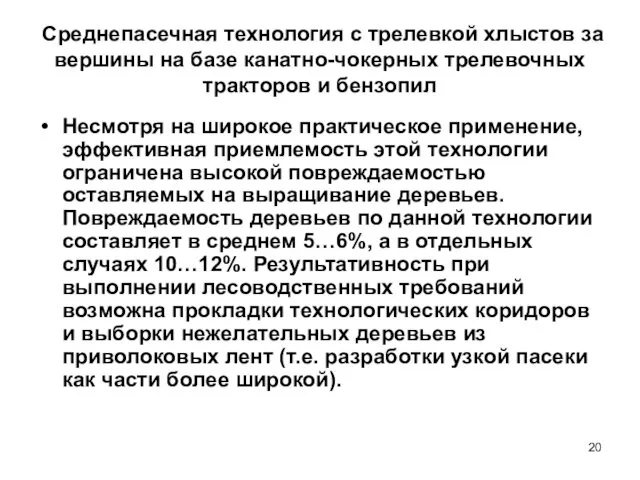 Среднепасечная технология с трелевкой хлыстов за вершины на базе канатно-чокерных трелевочных тракторов и бензопил

• Несмотря на широкое практическое применение, эффективная приемлемость этой технологии ограничена высокой повреждаемостью оставляемых на выращивание деревьев. Повреждаемость деревьев по данной технологии составляет в среднем 5…6%, а в отдельных случаях 10…12%. Результативность при выполнении лесоводственных требований возможна прокладки технологических коридоров и выборки нежелательных деревьев из приволоковых лент (т.е. разработки узкой пасеки как части более широкой).

20